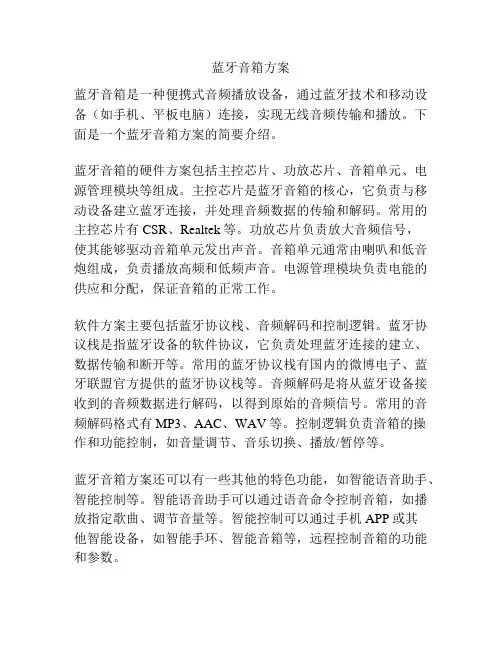 蓝牙音箱方案

蓝牙音箱是一种便携式音频播放设备，通过蓝牙技术和移动设备（如手机、平板电脑）连接，实现无线音频传输和播放。下面是一个蓝牙音箱方案的简要介绍。

蓝牙音箱的硬件方案包括主控芯片、功放芯片、音箱单元、电源管理模块等组成。主控芯片是蓝牙音箱的核心，它负责与移动设备建立蓝牙连接，并处理音频数据的传输和解码。常用的主控芯片有 CSR、Realtek 等。功放芯片负责放大音频信号，使其能够驱动音箱单元发出声音。音箱单元通常由喇叭和低音炮组成，负责播放高频和低频声音。电源管理模块负责电能的供应和分配，保证音箱的正常工作。

软件方案主要包括蓝牙协议栈、音频解码和控制逻辑。蓝牙协议栈是指蓝牙设备的软件协议，它负责处理蓝牙连接的建立、数据传输和断开等。常用的蓝牙协议栈有国内的微博电子、蓝牙联盟官方提供的蓝牙协议栈等。音频解码是将从蓝牙设备接收到的音频数据进行解码，以得到原始的音频信号。常用的音频解码格式有 MP3、AAC、WAV 等。控制逻辑负责音箱的操作和功能控制，如音量调节、音乐切换、播放/暂停等。

蓝牙音箱方案还可以有一些其他的特色功能，如智能语音助手、智能控制等。智能语音助手可以通过语音命令控制音箱，如播放指定歌曲、调节音量等。智能控制可以通过手机 APP 或其他智能设备，如智能手环、智能音箱等，远程控制音箱的功能和参数。